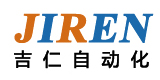 JIREN
吉仁自动化